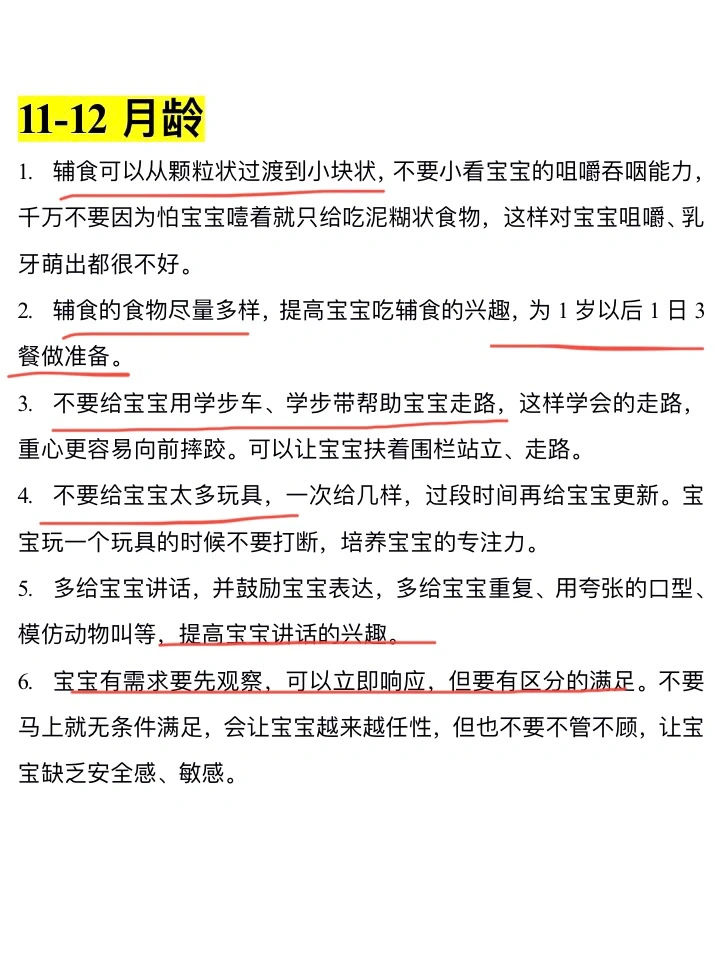 11-12 月龄

1. 辅食可以从颗粒状过渡到小块状，不要小看宝宝的咀嚼吞咽能力，千万不要因为怕宝宝噎着就只给吃泥糊状食物，这样对宝宝咀嚼、乳牙萌出都很不好。

2. 辅食的食物尽量多样，提高宝宝吃辅食的兴趣，为 1 岁以后 1 日 3 餐做准备。

3. 不要给宝宝用学步车、学步带帮助宝宝走路，这样学会的走路，重心更容易向前摔跤。可以让宝宝扶着围栏站立、走路。

4. 不要给宝宝太多玩具，一次给几样，过段时间再给宝宝更新。宝宝玩一个玩具的时候不要打断，培养宝宝的专注力。

5. 多给宝宝讲话，并鼓励宝宝表达，多给宝宝重复、用夸张的口型、模仿动物叫等，提高宝宝讲话的兴趣。

6. 宝宝有需求要先观察，可以立即响应，但要有区分的满足。不要马上就无条件满足，会让宝宝越来越任性，但也不要不管不顾，让宝宝缺乏安全感、敏感。